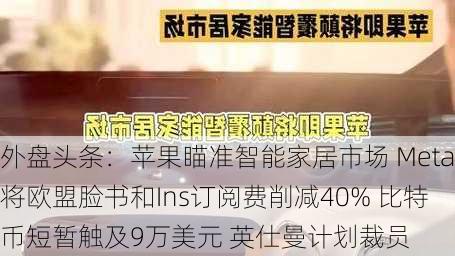 苹果即将颠覆智能家居市场

苹果即将颠覆智能家居市场

外盘头条：苹果瞄准智能家居市场 Meta将欧盟脸书和Ins订阅费削减40% 比特币短暂触及9万美元 英仕曼计划裁员